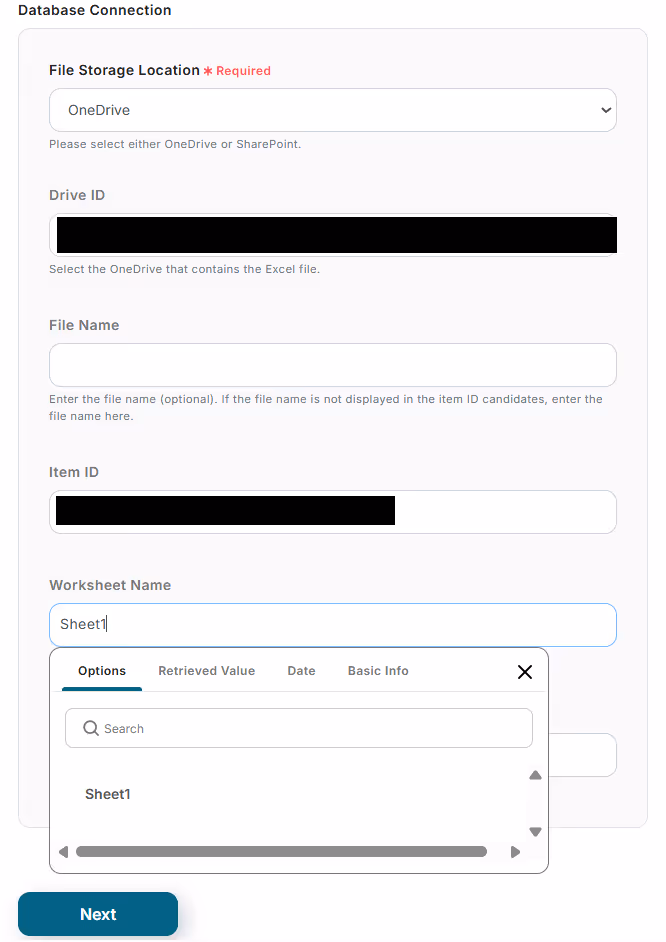 Database Connection

File Storage Location * Required

OneDrive

Please select either OneDrive or SharePoint.

Drive ID

Select the OneDrive that contains the Excel file.

File Name

Enter the file name (optional). If the file name is not displayed in the item ID candidates, enter the file name here.

Item ID

Worksheet Name

Sheet1

Options Retrieved Value Date Basic Info

Search

Sheet1

Next